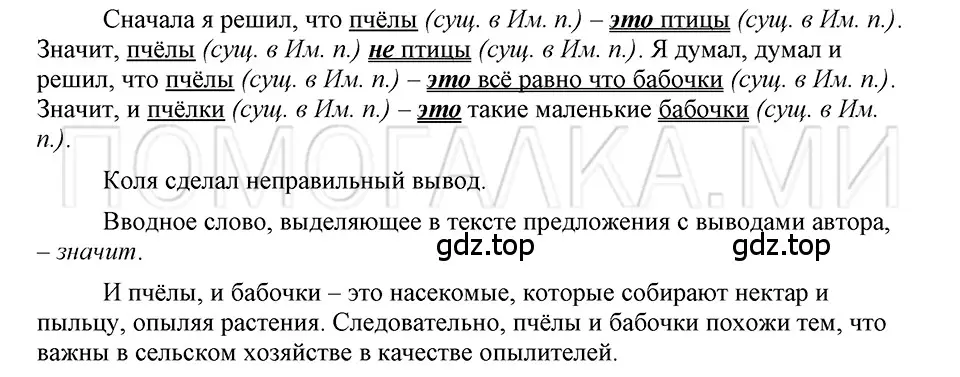 Сначала я решил, что пчёлы (сущ. в Им. п.) – это птицы (сущ. в Им. п.). Значит, пчёлы (сущ. в Им. п.) не птицы (сущ. в Им. п.). Я думал, думал и решил, что пчёлы (сущ. в Им. п.) – это всё равно что бабочки (сущ. в Им. п.). Значит, и пчёлки (сущ. в Им. п.) – это такие маленькие бабочки (сущ. в Им. п.).

ПОМОГАЛКА.МИ

Коля сделал неправильный вывод.

Вводное слово, выделяющее в тексте предложения с выводами автора, – значит.

gdz.top gdz.top

И пчёлы, и бабочки – это насекомые, которые собирают нектар и пыльцу, опыляя растения. Следовательно, пчёлы и бабочки похожи тем, что важны в сельском хозяйстве в качестве опылителей.